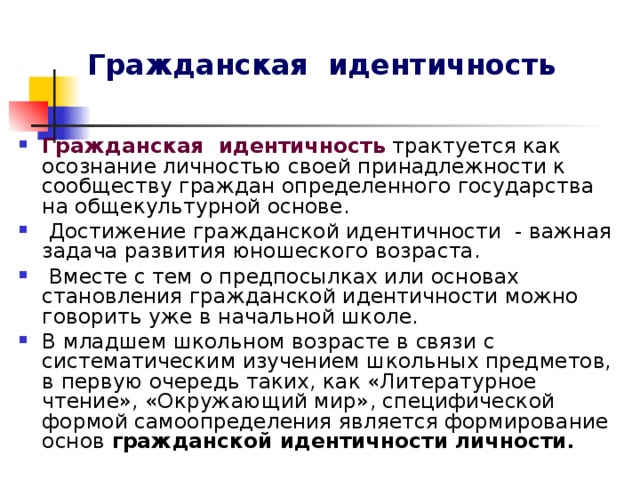 Гражданская идентичность

Гражданская идентичность трактуется как осознание личностью своей принадлежности к сообществу граждан определенного государства на общекультурной основе.

Достижение гражданской идентичности - важная задача развития юношеского возраста.

Вместе с тем о предпосылках или основах становления гражданской идентичности можно говорить уже в начальной школе.

В младшем школьном возрасте в связи с систематическим изучением школьных предметов, в первую очередь таких, как «Литературное чтение», «Окружающий мир», специфической формой самоопределения является формирование основ гражданской идентичности личности.